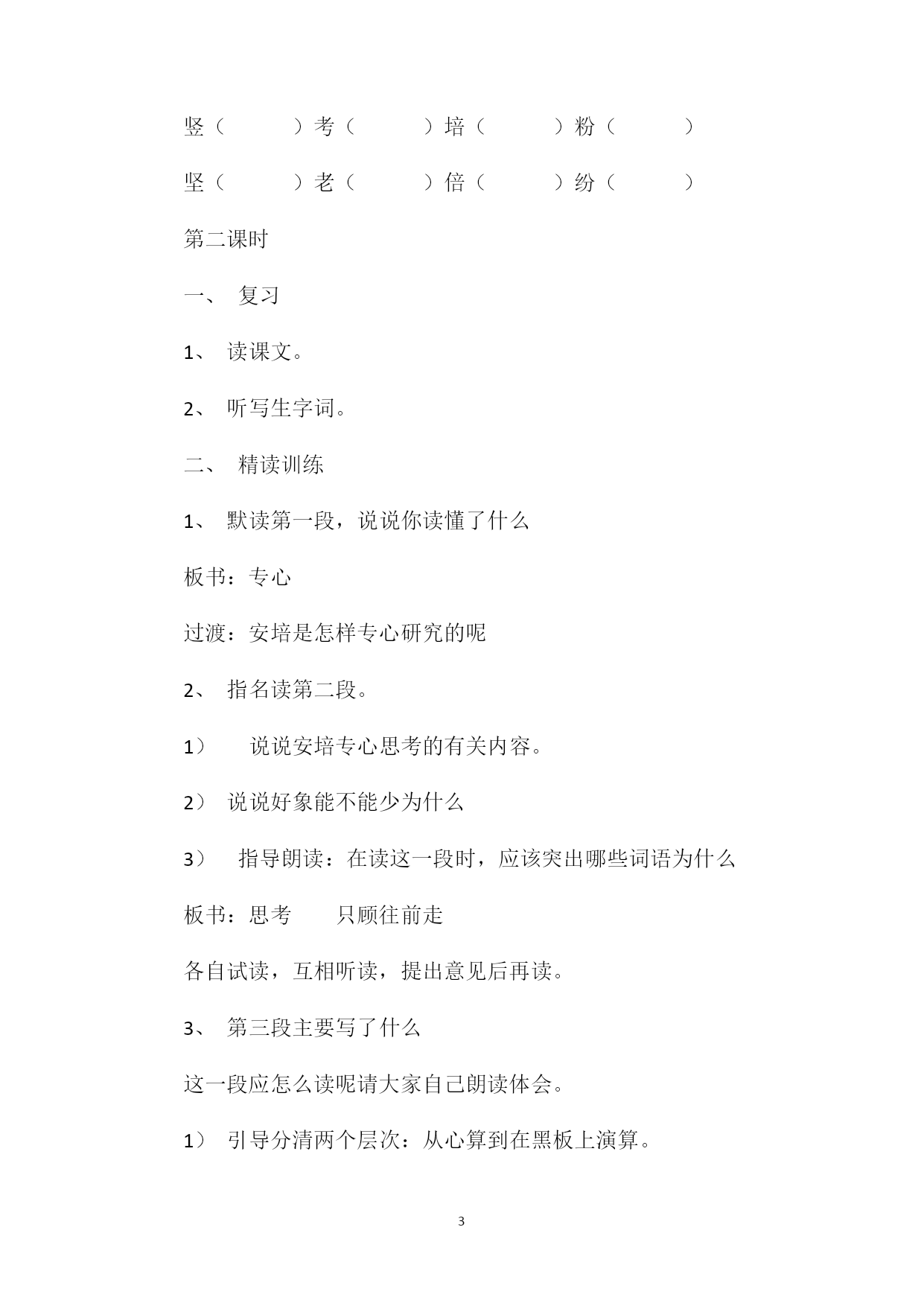 竖（　　　）考（　　　）培（　　　）粉（　　　）

坚（　　　）老（　　　）倍（　　　）纷（　　　）

第二课时

一、 复习

1、 读课文。

2、 听写生字词。

二、 精读训练

1、 默读第一段，说说你读懂了什么

板书：专心

过渡：安培是怎样专心研究的呢

2、 指名读第二段。

1） 说说安培专心思考的有关内容。

2） 说说好象能不能少为什么

3） 指导朗读：在读这一段时，应该突出哪些词语为什么

板书：思考　　只顾往前走

各自试读，互相听读，提出意见后再读。

3、 第三段主要写了什么

这一段应怎么读呢请大家自己朗读体会。

1） 引导分清两个层次：从心算到在黑板上演算。

3